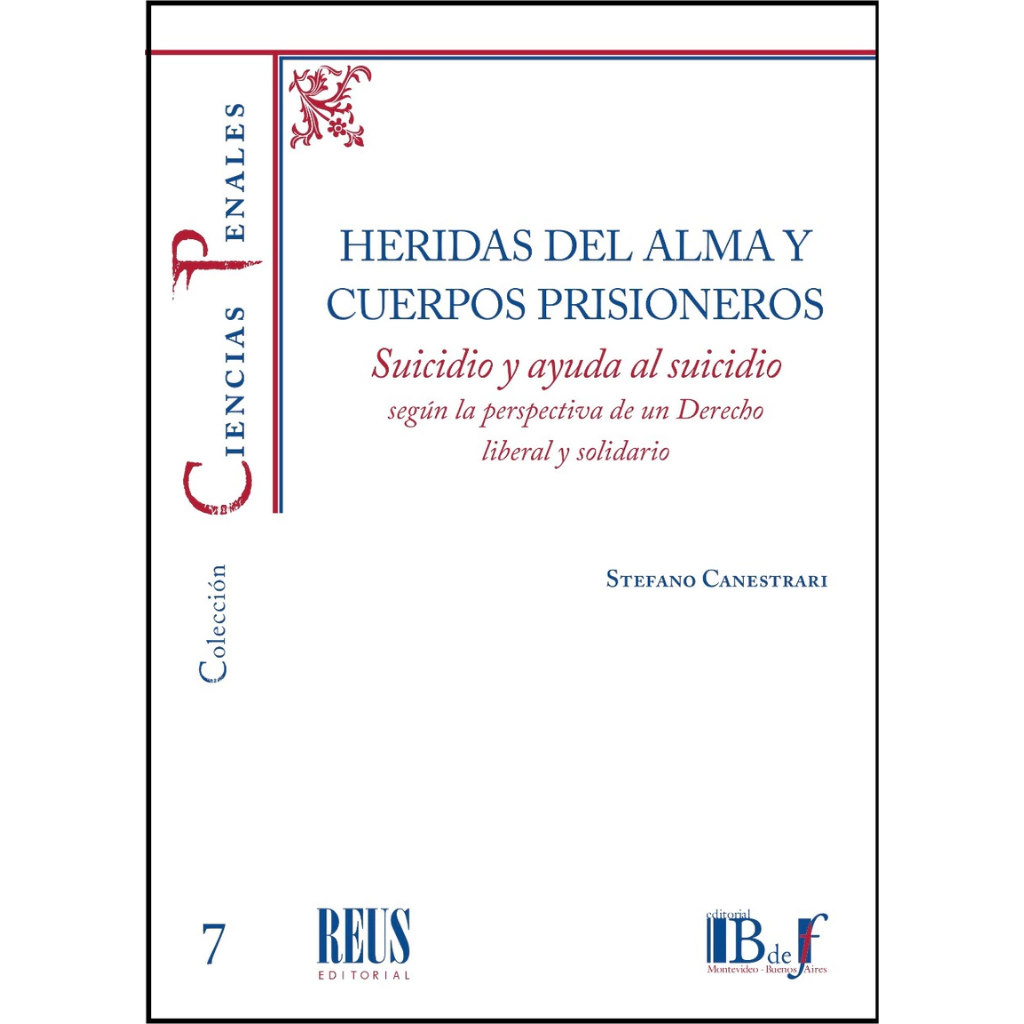 Colección
CIENCIAS PENALES

HERIDAS DEL ALMA Y CUERPOS PRISIONEROS

Suicidio y ayuda al suicidio

según la perspectiva de un Derecho liberal y solidario

STEFANO CANESTRARI

7

REUS
EDITORIAL

editorial
B de f
Montevideo - Buenos Aires